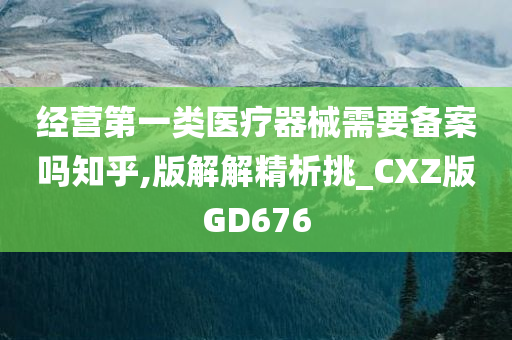 经营第一类医疗器械需要备案吗知乎,版解解精析挑_CXZ版GD676